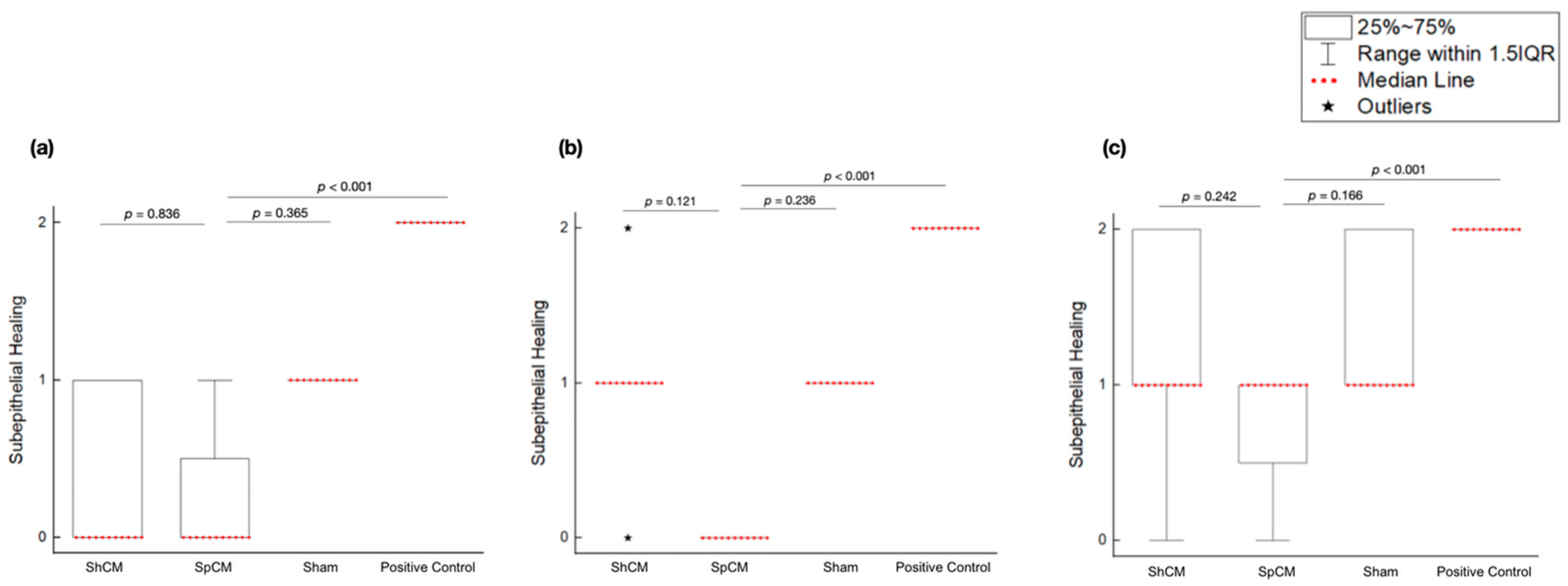 25%~75%
Range within 1.5IQR
Median Line
Outliers

(a)

$p$ < 0.001
$p$ = 0.836
$p$ = 0.365

Subepithelial Healing

2
1
0

ShCM
SpCM
Sham
Positive Control

(b)

$p$ < 0.001
$p$ = 0.121
$p$ = 0.236

Subepithelial Healing

2
1
0

ShCM
SpCM
Sham
Positive Control

(c)

$p$ < 0.001
$p$ = 0.242
$p$ = 0.166

Subepithelial Healing

2
1
0

ShCM
SpCM
Sham
Positive Control